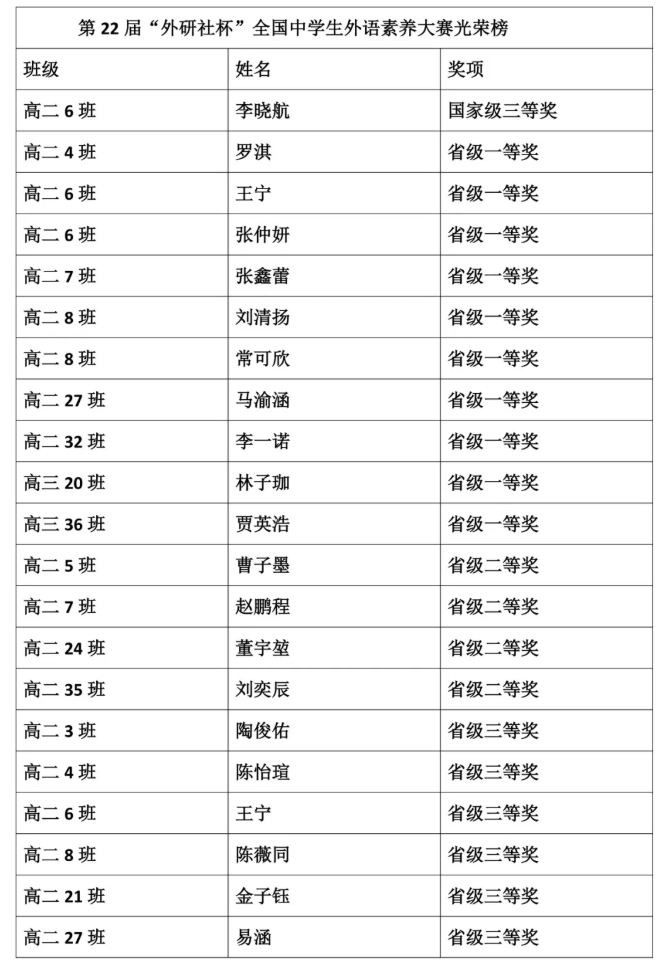 第 22 届“外研社杯”全国中学生外语素养大赛光荣榜

| 班级 | 姓名 | 奖项 |
|---|---|---|
| 高二 6 班 | 李晓航 | 国家级三等奖 |
| 高二 4 班 | 罗淇 | 省级一等奖 |
| 高二 6 班 | 王宁 | 省级一等奖 |
| 高二 6 班 | 张仲妍 | 省级一等奖 |
| 高二 7 班 | 张鑫蕾 | 省级一等奖 |
| 高二 8 班 | 刘清扬 | 省级一等奖 |
| 高二 8 班 | 常可欣 | 省级一等奖 |
| 高二 27 班 | 马渝涵 | 省级一等奖 |
| 高二 32 班 | 李一诺 | 省级一等奖 |
| 高三 20 班 | 林子珈 | 省级一等奖 |
| 高三 36 班 | 贾英浩 | 省级一等奖 |
| 高二 5 班 | 曹子墨 | 省级二等奖 |
| 高二 7 班 | 赵鹏程 | 省级二等奖 |
| 高二 24 班 | 董宇堃 | 省级二等奖 |
| 高二 35 班 | 刘奕辰 | 省级二等奖 |
| 高二 3 班 | 陶俊佑 | 省级三等奖 |
| 高二 4 班 | 陈怡瑄 | 省级三等奖 |
| 高二 6 班 | 王宁 | 省级三等奖 |
| 高二 8 班 | 陈薇同 | 省级三等奖 |
| 高二 21 班 | 金子钰 | 省级三等奖 |
| 高二 27 班 | 易涵 | 省级三等奖 |